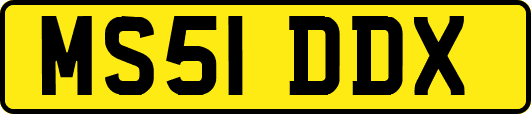 MS51 DDX